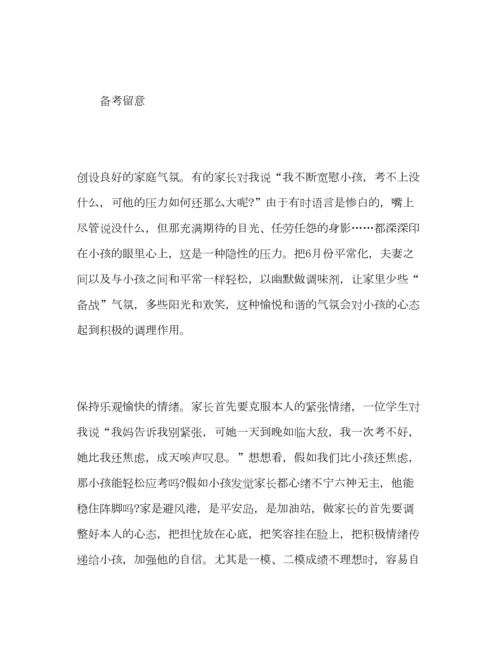 备考留意

创设良好的家庭气氛。有的家长对我说“我不断宽慰小孩，考不上没什么，可他的压力如何还那么大呢?”由于有时语言是惨白的，嘴上尽管说没什么，但那充满期待的目光、任劳任怨的身影……都深深印在小孩的眼里心上，这是一种隐性的压力。把6月份平常化，夫妻之间以及与小孩之间和平常一样轻松，以幽默做调味剂，让家里少些“备战”气氛，多些阳光和欢笑，这种愉悦和谐的气氛会对小孩的心态起到积极的调理作用。

保持乐观愉快的情绪。家长首先要克服本人的紧张情绪，一位学生对我说“我妈告诉我别紧张，可她一天到晚如临大敌，我一次考不好，她比我还焦虑，成天唉声叹息。”想想看，假如我们比小孩还焦虑，那小孩能轻松应考吗?假如小孩发觉家长都心绪不宁六神无主，他能稳住阵脚吗?家是避风港，是平安岛，是加油站，做家长的首先要调整好本人的心态，把担忧放在心底，把笑容挂在脸上，把积极情绪传递给小孩，加强他的自信。尤其是一模、二模成绩不理想时，容易自